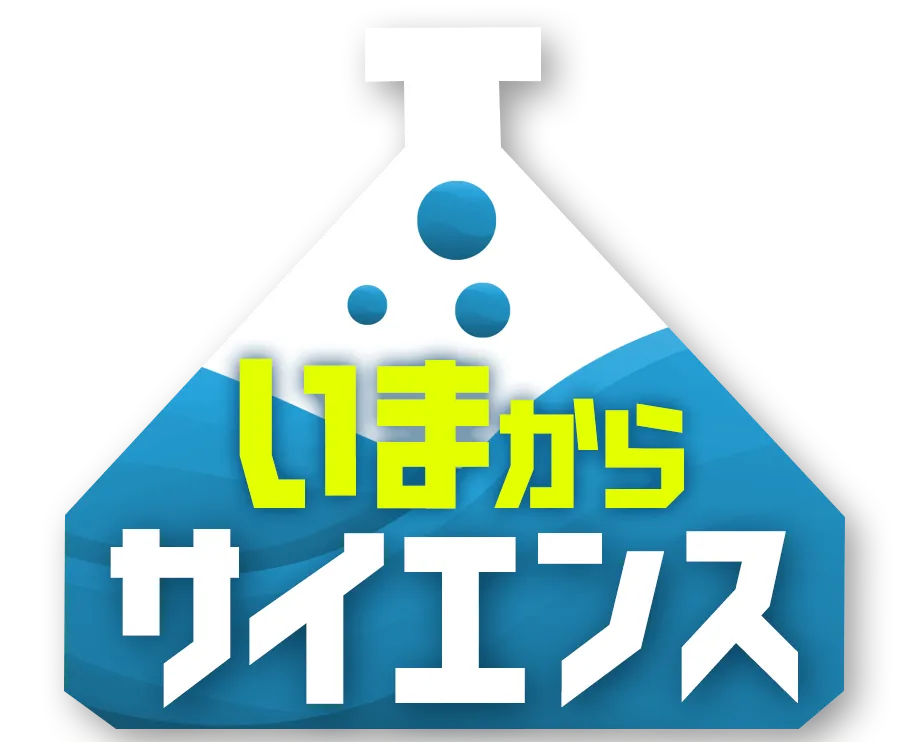 いまから
サイエンス